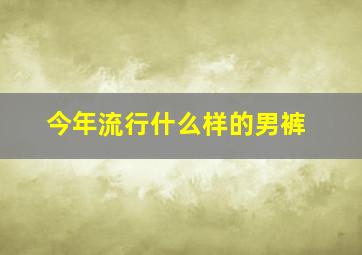 今年流行什么样的男裤